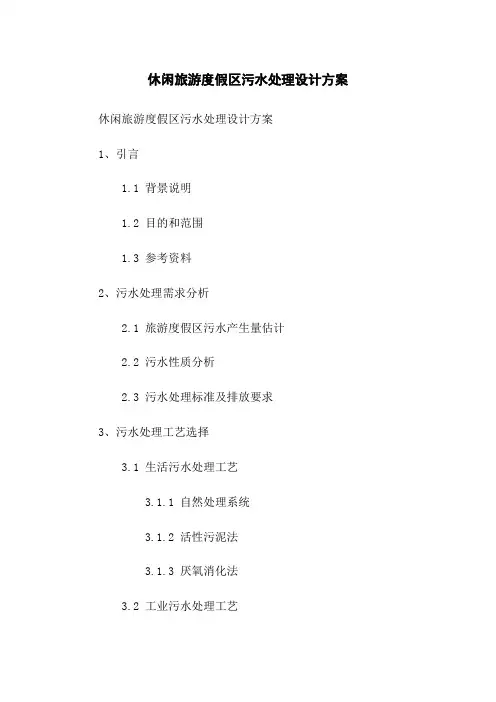 休闲旅游度假区污水处理设计方案

休闲旅游度假区污水处理设计方案

1、引言

1.1 背景说明

1.2 目的和范围

1.3 参考资料

2、污水处理需求分析

2.1 旅游度假区污水产生量估计

2.2 污水性质分析

2.3 污水处理标准及排放要求

3、污水处理工艺选择

3.1 生活污水处理工艺

3.1.1 自然处理系统

3.1.2 活性污泥法

3.1.3 厌氧消化法

3.2 工业污水处理工艺